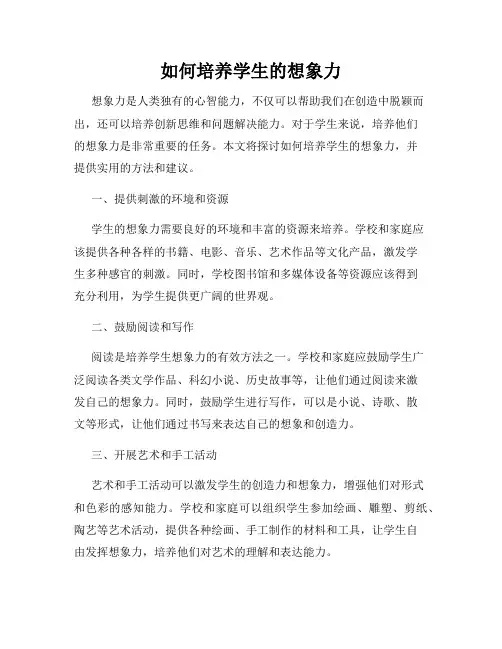 如何培养学生的想象力

想象力是人类独有的心智能力，不仅可以帮助我们在创造中脱颖而出，还可以培养创新思维和问题解决能力。对于学生来说，培养他们的想象力是非常重要的任务。本文将探讨如何培养学生的想象力，并提供实用的方法和建议。

一、提供刺激的环境和资源

学生的想象力需要良好的环境和丰富的资源来培养。学校和家庭应该提供各种各样的书籍、电影、音乐、艺术作品等文化产品，激发学生多种感官的刺激。同时，学校图书馆和多媒体设备等资源应该得到充分利用，为学生提供更广阔的世界观。

二、鼓励阅读和写作

阅读是培养学生想象力的有效方法之一。学校和家庭应鼓励学生广泛阅读各类文学作品、科幻小说、历史故事等，让他们通过阅读来激发自己的想象力。同时，鼓励学生进行写作，可以是小说、诗歌、散文等形式，让他们通过书写来表达自己的想象和创造力。

三、开展艺术和手工活动

艺术和手工活动可以激发学生的创造力和想象力，增强他们对形式和色彩的感知能力。学校和家庭可以组织学生参加绘画、雕塑、剪纸、陶艺等艺术活动，提供各种绘画、手工制作的材料和工具，让学生自由发挥想象力，培养他们对艺术的理解和表达能力。